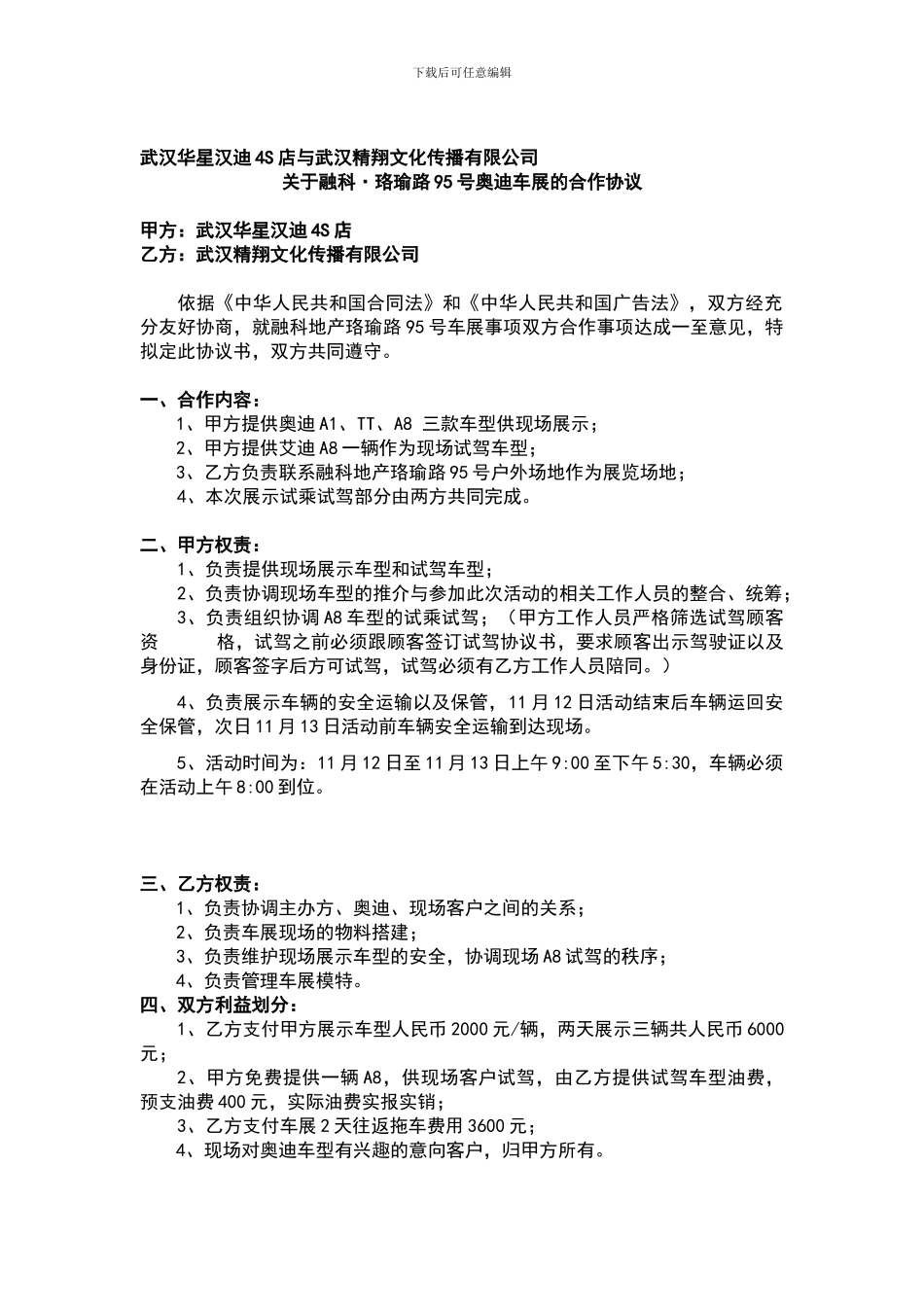 下载后可任意编辑

武汉华星汉迪4S店与武汉精翔文化传播有限公司
关于融科·珞瑜路95号奥迪车展的合作协议

甲方：武汉华星汉迪4S店
乙方：武汉精翔文化传播有限公司

依据《中华人民共和国合同法》和《中华人民共和国广告法》，双方经充分友好协商，就融科地产珞瑜路95号车展事项双方合作事项达成一至意见，特拟定此协议书，双方共同遵守。

一、合作内容：
1、甲方提供奥迪A1、TT、A8 三款车型供现场展示；
2、甲方提供艾迪A8一辆作为现场试驾车型；
3、乙方负责联系融科地产珞瑜路95号户外场地作为展览场地；
4、本次展示试乘试驾部分由两方共同完成。

二、甲方权责：
1、负责提供现场展示车型和试驾车型；
2、负责协调现场车型的推介与参加此次活动的相关工作人员的整合、统筹；
3、负责组织协调A8车型的试乘试驾；（甲方工作人员严格筛选试驾顾客资 格，试驾之前必须跟顾客签订试驾协议书，要求顾客出示驾驶证以及身份证，顾客签字后方可试驾，试驾必须有乙方工作人员陪同。）

4、负责展示车辆的安全运输以及保管，11月12日活动结束后车辆运回安全保管，次日11月13日活动前车辆安全运输到达现场。

5、活动时间为：11月12日至11月13日上午9:00至下午5:30，车辆必须在活动上午8:00到位。

三、乙方权责：
1、负责协调主办方、奥迪、现场客户之间的关系；
2、负责车展现场的物料搭建；
3、负责维护现场展示车型的安全，协调现场A8试驾的秩序；
4、负责管理车展模特。
四、双方利益划分：
1、乙方支付甲方展示车型人民币2000元/辆，两天展示三辆共人民币6000元；
2、甲方免费提供一辆A8，供现场客户试驾，由乙方提供试驾车型油费，预支油费400元，实际油费实报实销；
3、乙方支付车展2天往返拖车费用3600元；
4、现场对奥迪车型有兴趣的意向客户，归甲方所有。